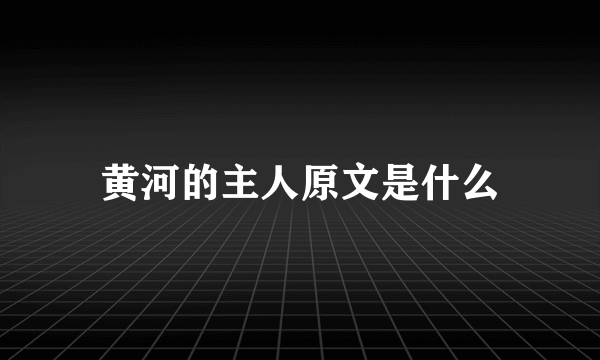 黄河的主人原文是什么